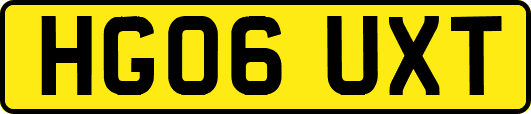 HG06 UXT